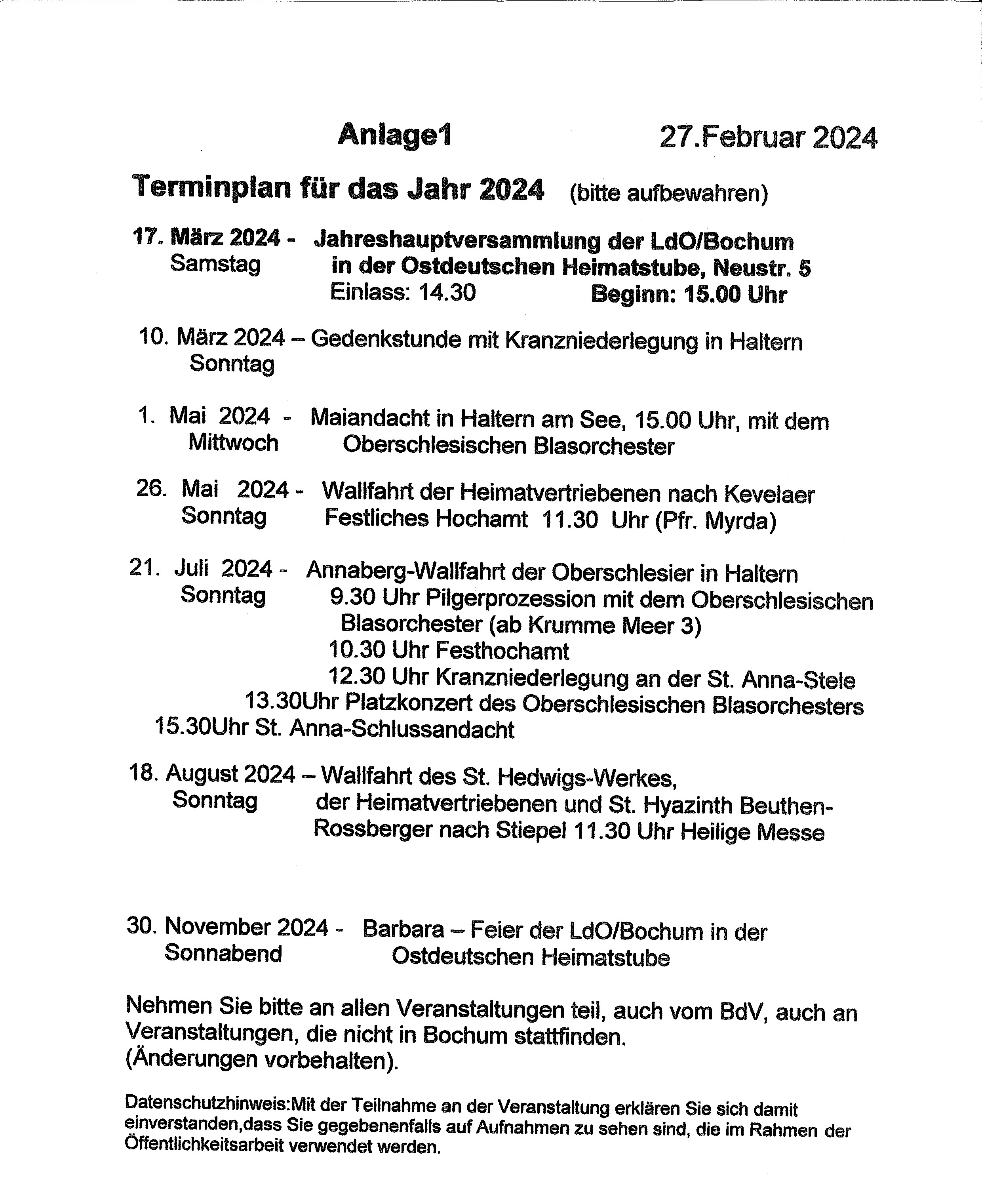 Anlage1 27.Februar 2024

Terminplan für das Jahr 2024 (bitte aufbewahren)

17. März 2024 - Jahreshauptversammlung der LdO/Bochum
Samstag in der Ostdeutschen Heimatstube, Neustr. 5
Einlass: 14.30 Beginn: 15.00 Uhr

10. März 2024 – Gedenkstunde mit Kranzniederlegung in Haltern
Sonntag

1. Mai 2024 - Maiandacht in Haltern am See, 15.00 Uhr, mit dem
Mittwoch Oberschlesischen Blasorchester

26. Mai 2024 - Wallfahrt der Heimatvertriebenen nach Kevelaer
Sonntag Festliches Hochamt 11.30 Uhr (Pfr. Myrda)

21. Juli 2024 - Annaberg-Wallfahrt der Oberschlesier in Haltern
Sonntag 9.30 Uhr Pilgerprozession mit dem Oberschlesischen Blasorchester (ab Krumme Meer 3)
10.30 Uhr Festhochamt
12.30 Uhr Kranzniederlegung an der St. Anna-Stele
13.30Uhr Platzkonzert des Oberschlesischen Blasorchesters
15.30Uhr St. Anna-Schlussandacht

18. August 2024 – Wallfahrt des St. Hedwigs-Werkes,
Sonntag der Heimatvertriebenen und St. Hyazinth Beuthen-Rossberger nach Stiepel 11.30 Uhr Heilige Messe

30. November 2024 - Barbara – Feier der LdO/Bochum in der
Sonnabend Ostdeutschen Heimatstube

Nehmen Sie bitte an allen Veranstaltungen teil, auch vom BdV, auch an Veranstaltungen, die nicht in Bochum stattfinden.
(Änderungen vorbehalten).

Datenschutzhinweis:Mit der Teilnahme an der Veranstaltung erklären Sie sich damit einverstanden,dass Sie gegebenenfalls auf Aufnahmen zu sehen sind, die im Rahmen der Öffentlichkeitsarbeit verwendet werden.